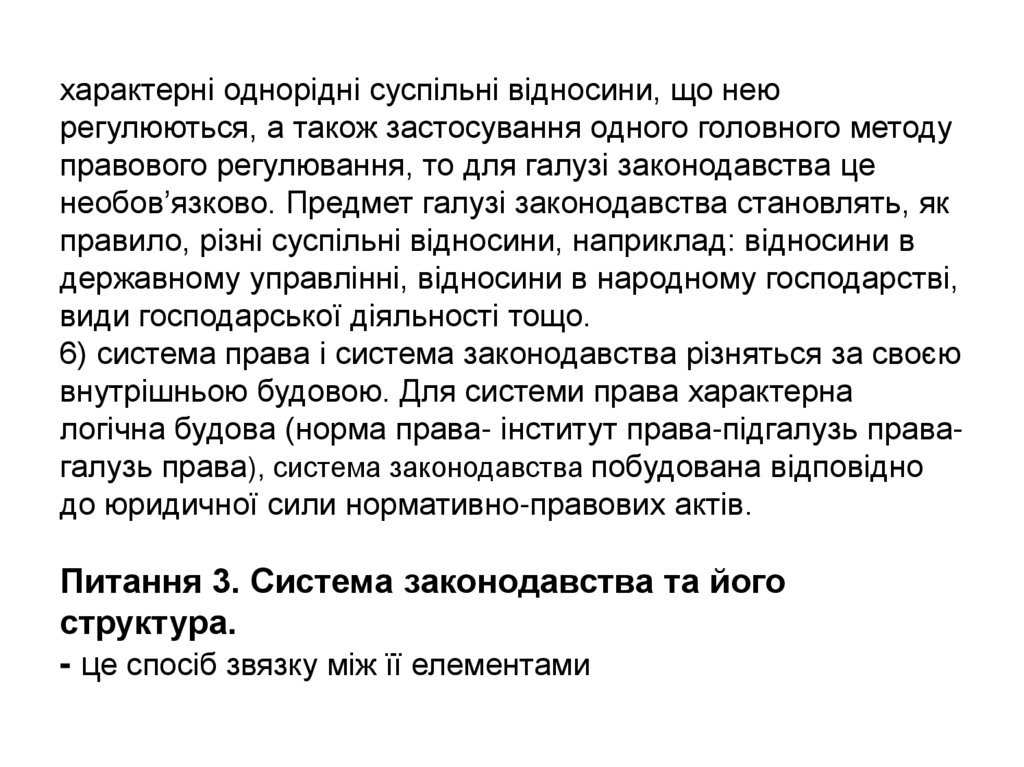 характерні однорідні суспільні відносини, що нею регулюються, а також застосування одного головного методу правового регулювання, то для галузі законодавства це необов’язково. Предмет галузі законодавства становлять, як правило, різні суспільні відносини, наприклад: відносини в державному управлінні, відносини в народному господарстві, види господарської діяльності тощо.
6) система права і система законодавства різняться за своєю внутрішньою будовою. Для системи права характерна логічна будова (норма права- інститут права-підгалузь права-галузь права), система законодавства побудована відповідно до юридичної сили нормативно-правових актів.

Питання 3. Система законодавства та його структура.
- це спосіб звязку між її елементами